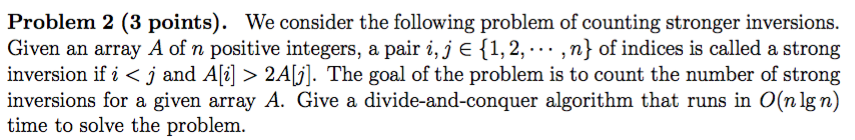 **Problem 2 (3 points).** We consider the following problem of counting stronger inversions. Given an array $A$ of $n$ positive integers, a pair $i, j \in \{1, 2, \cdots, n\}$ of indices is called a strong inversion if $i < j$ and $A[i] > 2A[j]$. The goal of the problem is to count the number of strong inversions for a given array $A$. Give a divide-and-conquer algorithm that runs in $O(n \lg n)$ time to solve the problem.